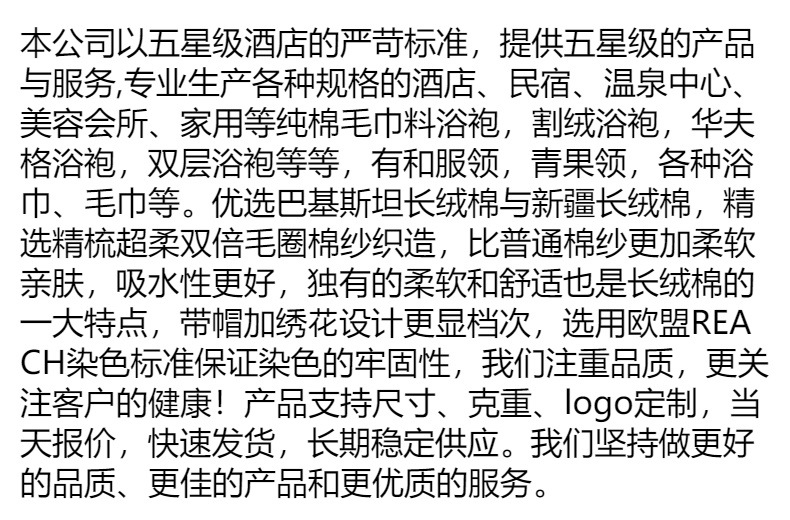 本公司以五星级酒店的严苛标准，提供五星级的产品与服务,专业生产各种规格的酒店、民宿、温泉中心、美容会所、家用等纯棉毛巾料浴袍，割绒浴袍，华夫格浴袍，双层浴袍等等，有和服领，青果领，各种浴巾、毛巾等。优选巴基斯坦长绒棉与新疆长绒棉，精选精梳超柔双倍毛圈棉纱织造，比普通棉纱更加柔软亲肤，吸水性更好，独有的柔软和舒适也是长绒棉的一大特点，带帽加绣花设计更显档次，选用欧盟REACH染色标准保证染色的牢固性，我们注重品质，更关注客户的健康！产品支持尺寸、克重、logo定制，当天报价，快速发货，长期稳定供应。我们坚持做更好的品质、更佳的产品和更优质的服务。